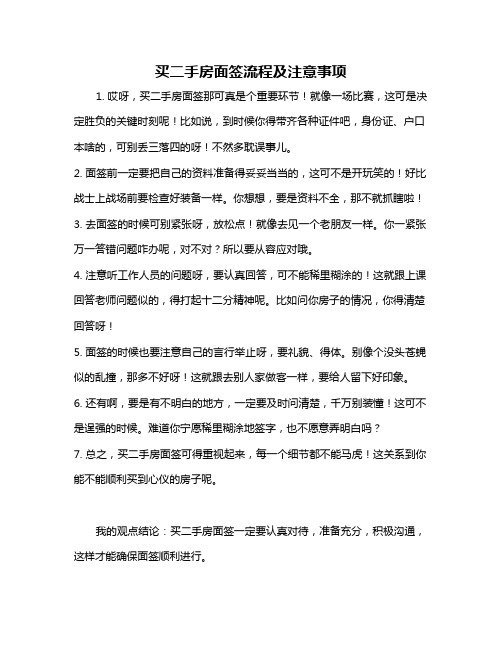 买二手房面签流程及注意事项

1. 哎呀，买二手房面签那可真是个重要环节！就像一场比赛，这可是决定胜负的关键时刻呢！比如说，到时候你得带齐各种证件吧，身份证、户口本啥的，可别丢三落四的呀！不然多耽误事儿。

2. 面签前一定要把自己的资料准备得妥妥当当的，这可不是开玩笑的！好比战士上战场前要检查好装备一样。你想想，要是资料不全，那不就抓瞎啦！

3. 去面签的时候可别紧张呀，放松点！就像去见一个老朋友一样。你一紧张万一答错问题咋办呢，对不对？所以要从容应对哦。

4. 注意听工作人员的问题呀，要认真回答，可不能稀里糊涂的！这就跟上课回答老师问题似的，得打起十二分精神呢。比如问你房子的情况，你得清楚回答呀！

5. 面签的时候也要注意自己的言行举止呀，要礼貌、得体。别像个没头苍蝇似的乱撞，那多不好呀！这就跟去别人家做客一样，要给人留下好印象。

6. 还有啊，要是有不明白的地方，一定要及时问清楚，千万别装懂！这可不是逞强的时候。难道你宁愿稀里糊涂地签字，也不愿意弄明白吗？

7. 总之，买二手房面签可得重视起来，每一个细节都不能马虎！这关系到你能不能顺利买到心仪的房子呢。

我的观点结论：买二手房面签一定要认真对待，准备充分，积极沟通，这样才能确保面签顺利进行。